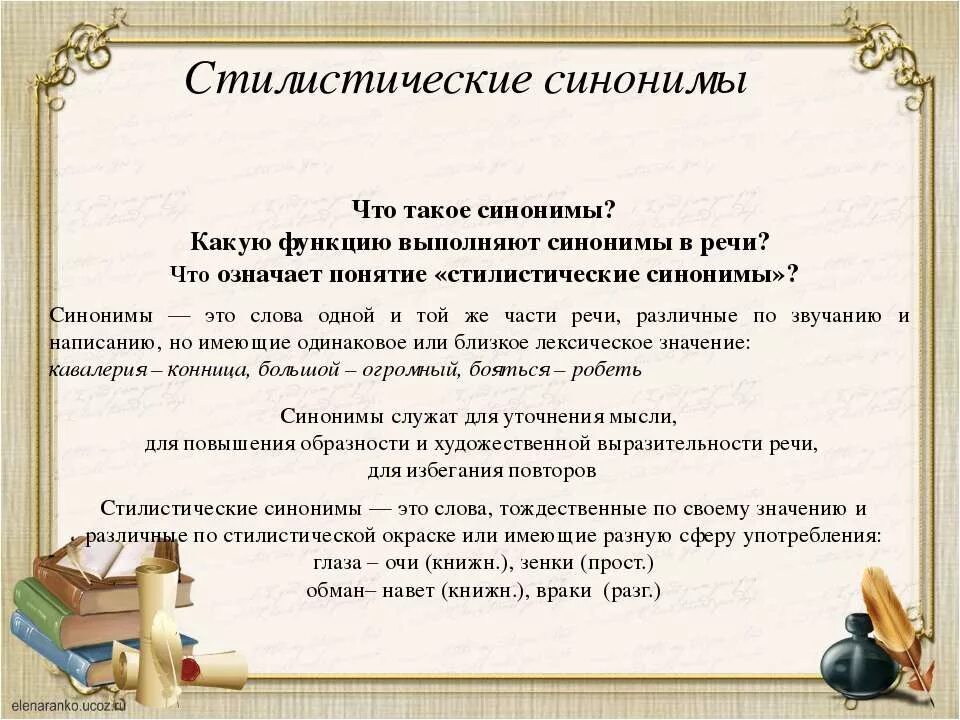 Стилистические синонимы

Что такое синонимы?
Какую функцию выполняют синонимы в речи?
Что означает понятие «стилистические синонимы»?

Синонимы — это слова одной и той же части речи, различные по звучанию и написанию, но имеющие одинаковое или близкое лексическое значение: кавалерия – конница, большой – огромный, бояться – робеть

Синонимы служат для уточнения мысли, для повышения образности и художественной выразительности речи, для избегания повторов

Стилистические синонимы — это слова, тождественные по своему значению и различные по стилистической окраске или имеющие разную сферу употребления:
глаза – очи (книжн.), зенки (прост.)
обман– навет (книжн.), враки (разг.)

elenaranko.ucoz.ru